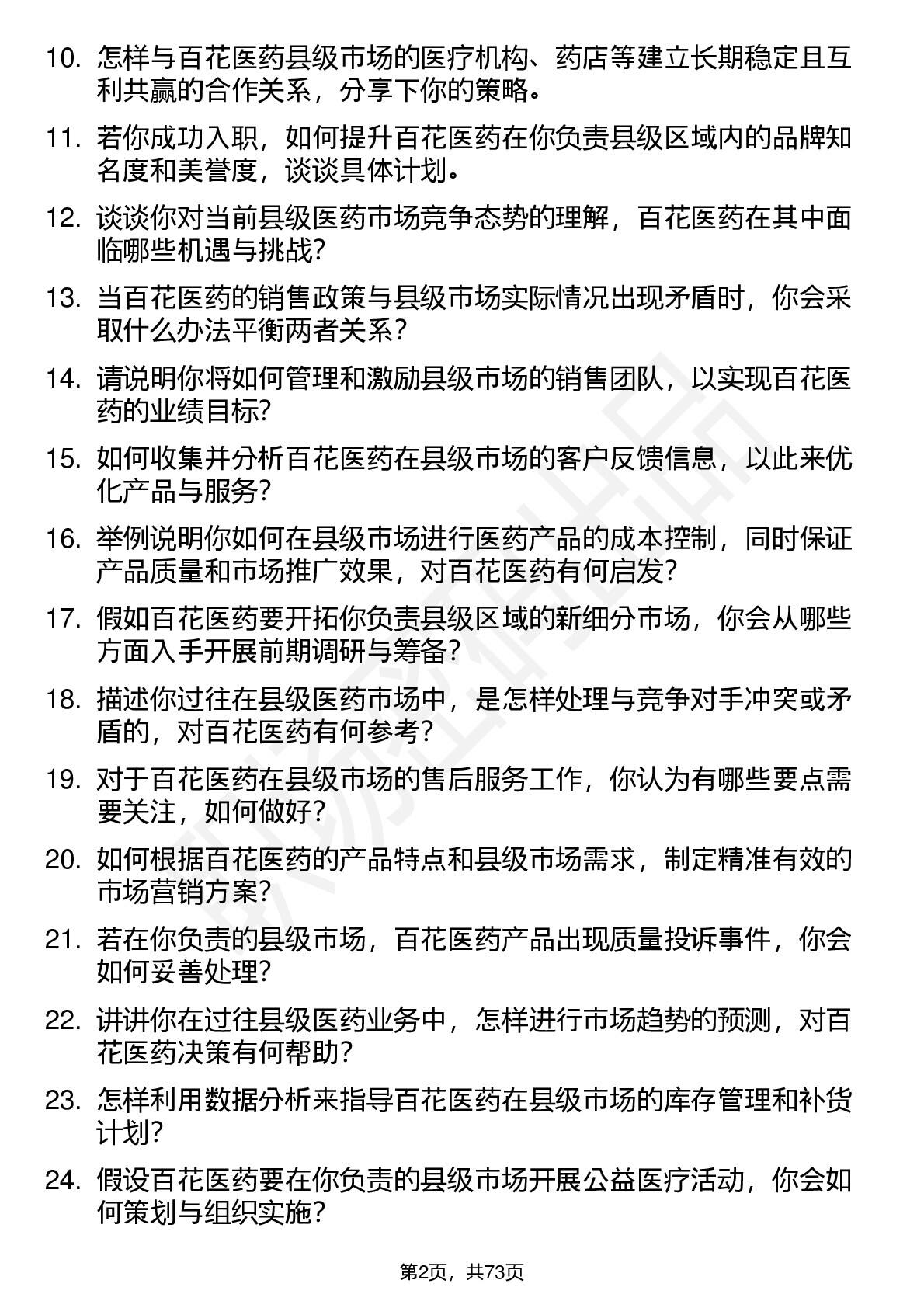 10. 怎样与百花医药县级市场的医疗机构、药店等建立长期稳定且互利共赢的合作关系，分享下你的策略。

11. 若你成功入职，如何提升百花医药在你负责县级区域内的品牌知名度和美誉度，谈谈具体计划。

12. 谈谈你对当前县级医药市场竞争态势的理解，百花医药在其中面临哪些机遇与挑战？

13. 当百花医药的销售政策与县级市场实际情况出现矛盾时，你会采取什么办法平衡两者关系？

14. 请说明你将如何管理和激励县级市场的销售团队，以实现百花医药的业绩目标？

15. 如何收集并分析百花医药在县级市场的客户反馈信息，以此来优化产品与服务？

16. 举例说明你如何在县级市场进行医药产品的成本控制，同时保证产品质量和市场推广效果，对百花医药有何启发？

17. 假如百花医药要开拓你负责县级区域的新细分市场，你会从哪些方面入手开展前期调研与筹备？

18. 描述你过往在县级医药市场中，是怎样处理与竞争对手冲突或矛盾的，对百花医药有何参考？

19. 对于百花医药在县级市场的售后服务工作，你认为有哪些要点需要关注，如何做好？

20. 如何根据百花医药的产品特点和县级市场需求，制定精准有效的市场营销方案？

21. 若在你负责的县级市场，百花医药产品出现质量投诉事件，你会如何妥善处理？

22. 讲讲你在过往县级医药业务中，怎样进行市场趋势的预测，对百花医药决策有何帮助？

23. 怎样利用数据分析来指导百花医药在县级市场的库存管理和补货计划？

24. 假设百花医药要在你负责的县级市场开展公益医疗活动，你会如何策划与组织实施？

第2页，共73页